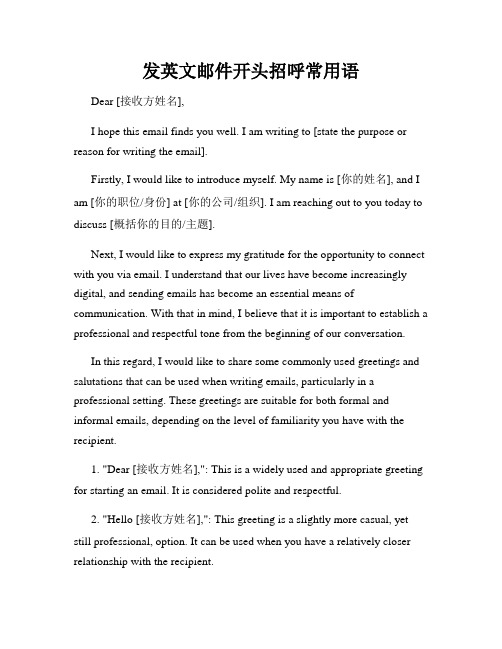 发英文邮件开头招呼常用语

Dear [接收方姓名],

I hope this email finds you well. I am writing to [state the purpose or reason for writing the email].

Firstly, I would like to introduce myself. My name is [你的姓名], and I am [你的职位/身份] at [你的公司/组织]. I am reaching out to you today to discuss [概括你的目的/主题].

Next, I would like to express my gratitude for the opportunity to connect with you via email. I understand that our lives have become increasingly digital, and sending emails has become an essential means of communication. With that in mind, I believe that it is important to establish a professional and respectful tone from the beginning of our conversation.

In this regard, I would like to share some commonly used greetings and salutations that can be used when writing emails, particularly in a professional setting. These greetings are suitable for both formal and informal emails, depending on the level of familiarity you have with the recipient.

1. "Dear [接收方姓名],": This is a widely used and appropriate greeting for starting an email. It is considered polite and respectful.

2. "Hello [接收方姓名],": This greeting is a slightly more casual, yet still professional, option. It can be used when you have a relatively closer relationship with the recipient.